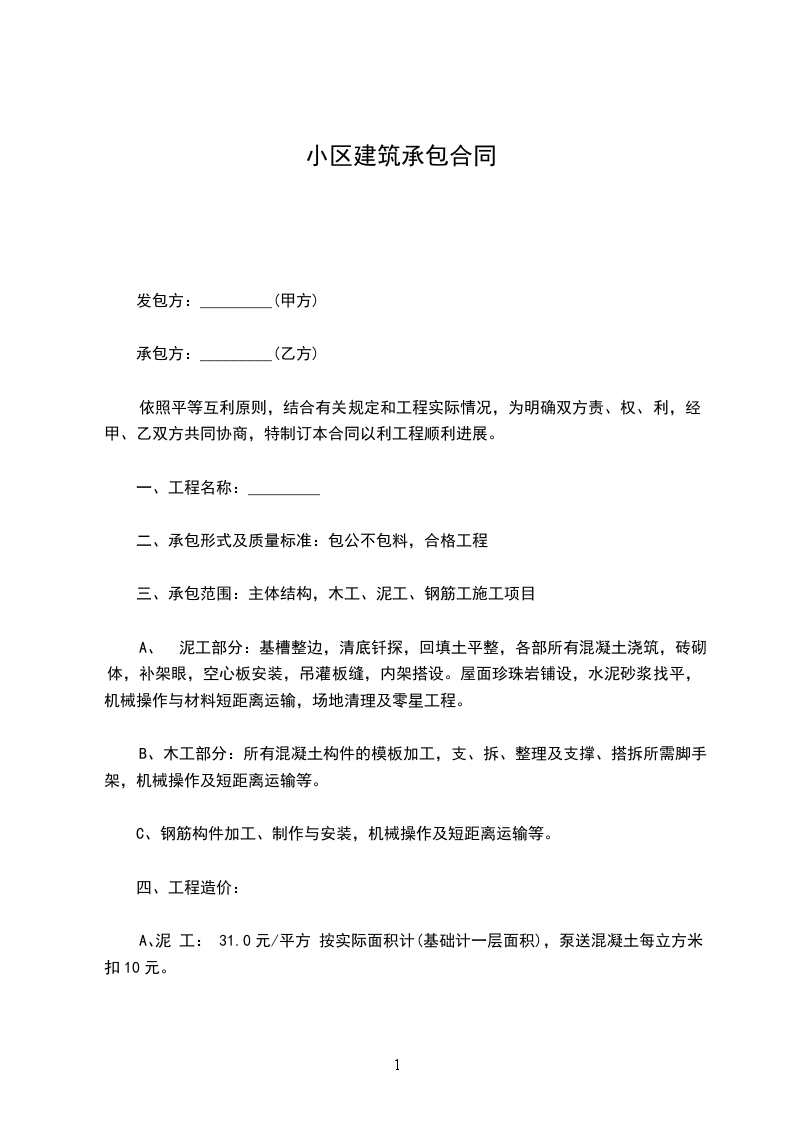 小区建筑承包合同

发包方：_________(甲方)

承包方：_________(乙方)

依照平等互利原则，结合有关规定和工程实际情况，为明确双方责、权、利，经甲、乙双方共同协商，特制订本合同以利工程顺利进展。

一、工程名称：_________

二、承包形式及质量标准：包公不包料，合格工程

三、承包范围：主体结构，木工、泥工、钢筋工施工项目

A、　泥工部分：基槽整边，清底钎探，回填土平整，各部所有混凝土浇筑，砖砌体，补架眼，空心板安装，吊灌板缝，内架搭设。屋面珍珠岩铺设，水泥砂浆找平，机械操作与材料短距离运输，场地清理及零星工程。

B、木工部分：所有混凝土构件的模板加工，支、拆、整理及支撑、搭拆所需脚手架，机械操作及短距离运输等。

C、钢筋构件加工、制作与安装，机械操作及短距离运输等。

四、工程造价：

A、泥 工： 31.0元/平方 按实际面积计(基础计一层面积)，泵送混凝土每立方米扣10元。

1